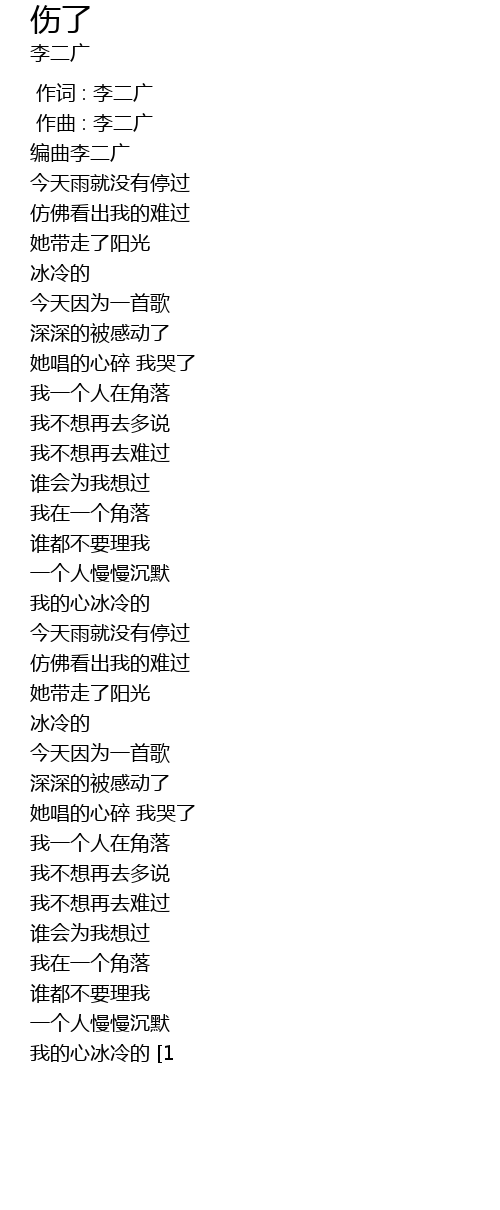 伤了
李二广

作词 : 李二广
作曲 : 李二广
编曲李二广
今天雨就没有停过
仿佛看出我的难过
她带走了阳光
冰冷的
今天因为一首歌
深深的被感动了
她唱的心碎 我哭了
我一个人在角落
我不想再去多说
我不想再去难过
谁会为我想过
我在一个角落
谁都不要理我
一个人慢慢沉默
我的心冰冷的
今天雨就没有停过
仿佛看出我的难过
她带走了阳光
冰冷的
今天因为一首歌
深深的被感动了
她唱的心碎 我哭了
我一个人在角落
我不想再去多说
我不想再去难过
谁会为我想过
我在一个角落
谁都不要理我
一个人慢慢沉默
我的心冰冷的 [1